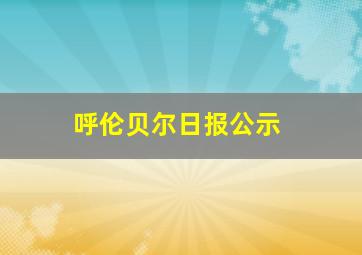 呼伦贝尔日报公示